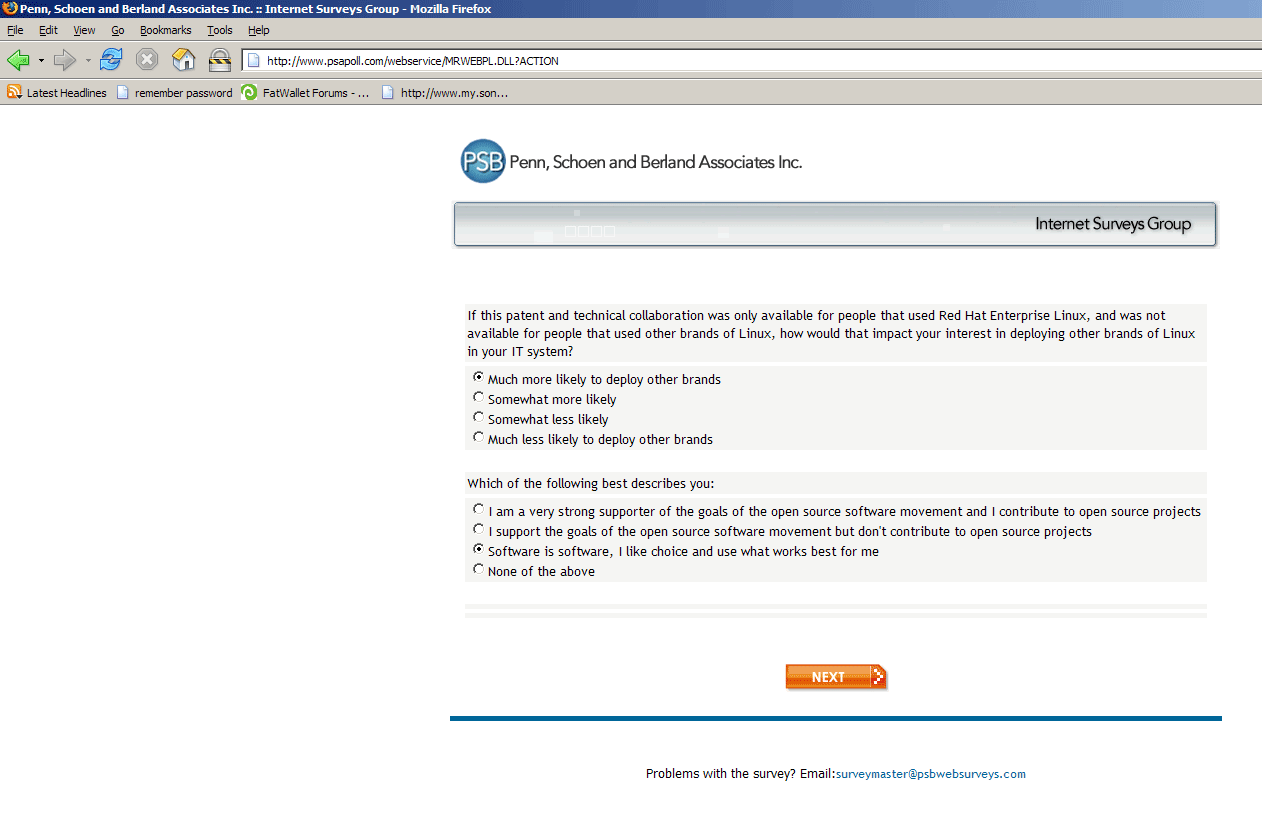 Penn, Schoen and Berland Associates Inc. :: Internet Surveys Group - Mozilla Firefox

File Edit View Go Bookmarks Tools Help

http://www.psapoll.com/webservice/MRWEBPL.DLL?ACTION

Latest Headlines remember password FatWallet Forums - ... http://www.my.son...

PSB Penn, Schoen and Berland Associates Inc.

Internet Surveys Group

If this patent and technical collaboration was only available for people that used Red Hat Enterprise Linux, and was not available for people that used other brands of Linux, how would that impact your interest in deploying other brands of Linux in your IT system?

Much more likely to deploy other brands
Somewhat more likely
Somewhat less likely
Much less likely to deploy other brands

Which of the following best describes you:

I am a very strong supporter of the goals of the open source software movement and I contribute to open source projects
I support the goals of the open source software movement but don't contribute to open source projects
Software is software, I like choice and use what works best for me
None of the above

NEXT

Problems with the survey? Email:surveymaster@psbwebsurveys.com